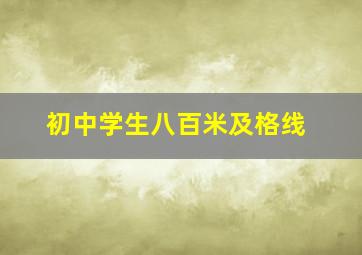 初中学生八百米及格线